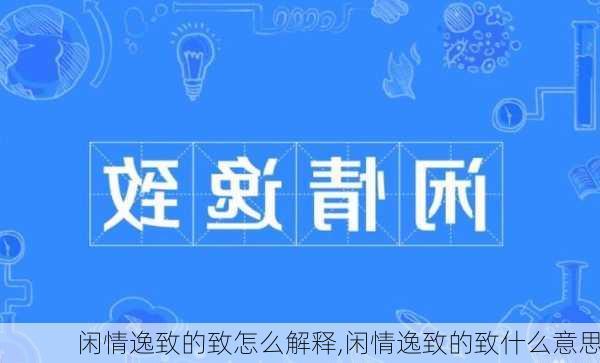 闲情逸致

闲情逸致的致怎么解释,闲情逸致的致什么意思